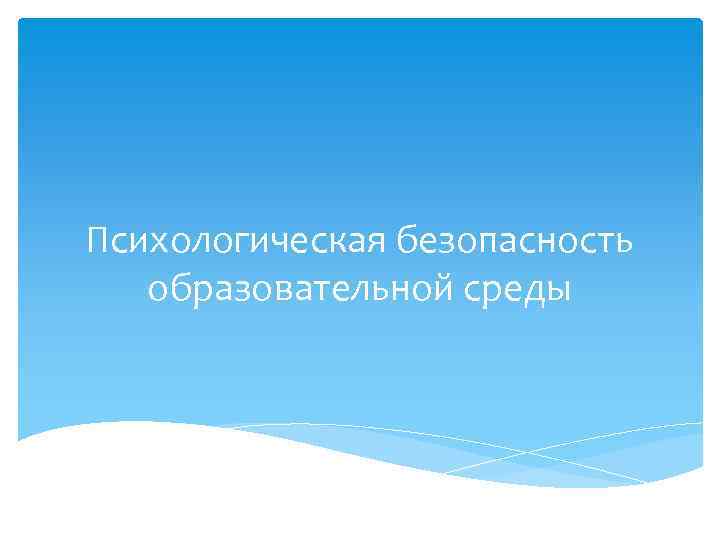 Психологическая безопасность образовательной среды